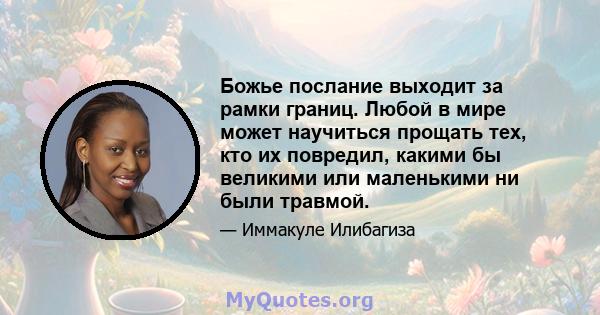 Божье послание выходит за рамки границ. Любой в мире может научиться прощать тех, кто их повредил, какими бы великими или маленькими ни были травмой.

— Иммакуле Илибагиза

MyQuotes.org